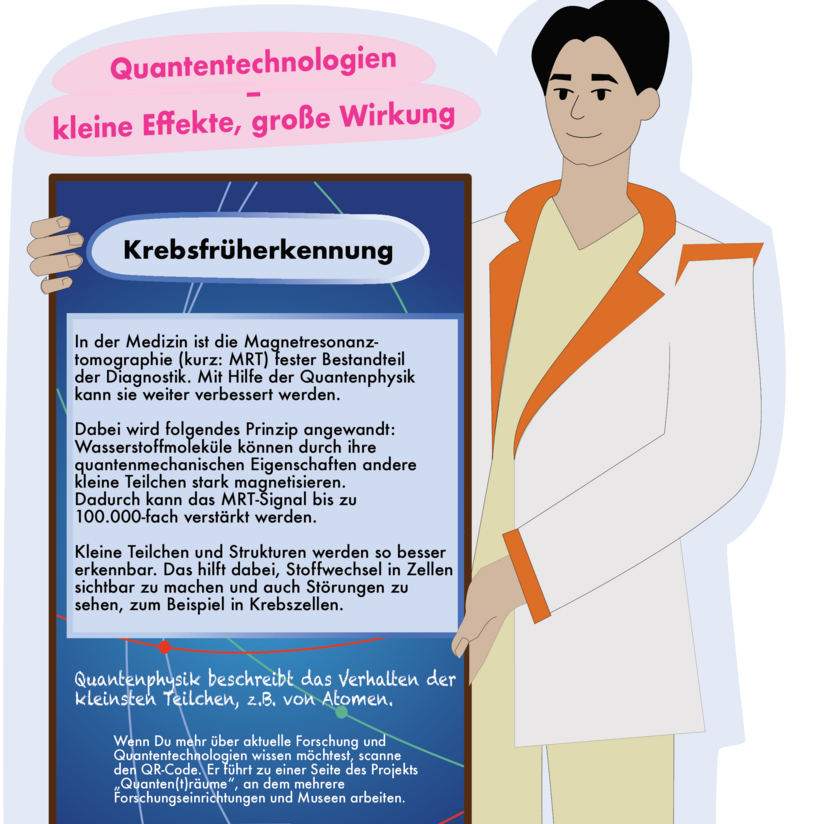 Quantentechnologien
–
kleine Effekte, große Wirkung

Krebsfrüherkennung

In der Medizin ist die Magnetresonanztomographie (kurz: MRT) fester Bestandteil der Diagnostik. Mit Hilfe der Quantenphysik kann sie weiter verbessert werden.

Dabei wird folgendes Prinzip angewandt: Wasserstoffmoleküle können durch ihre quantenmechanischen Eigenschaften andere kleine Teilchen stark magnetisieren. Dadurch kann das MRT-Signal bis zu 100.000-fach verstärkt werden.

Kleine Teilchen und Strukturen werden so besser erkennbar. Das hilft dabei, Stoffwechsel in Zellen sichtbar zu machen und auch Störungen zu sehen, zum Beispiel in Krebszellen.

Quantenphysik beschreibt das Verhalten der kleinsten Teilchen, z.B. von Atomen.

Wenn Du mehr über aktuelle Forschung und Quantentechnologien wissen möchtest, scanne den QR-Code. Er führt zu einer Seite des Projekts „Quanten(t)räume“, an dem mehrere Forschungseinrichtungen und Museen arbeiten.